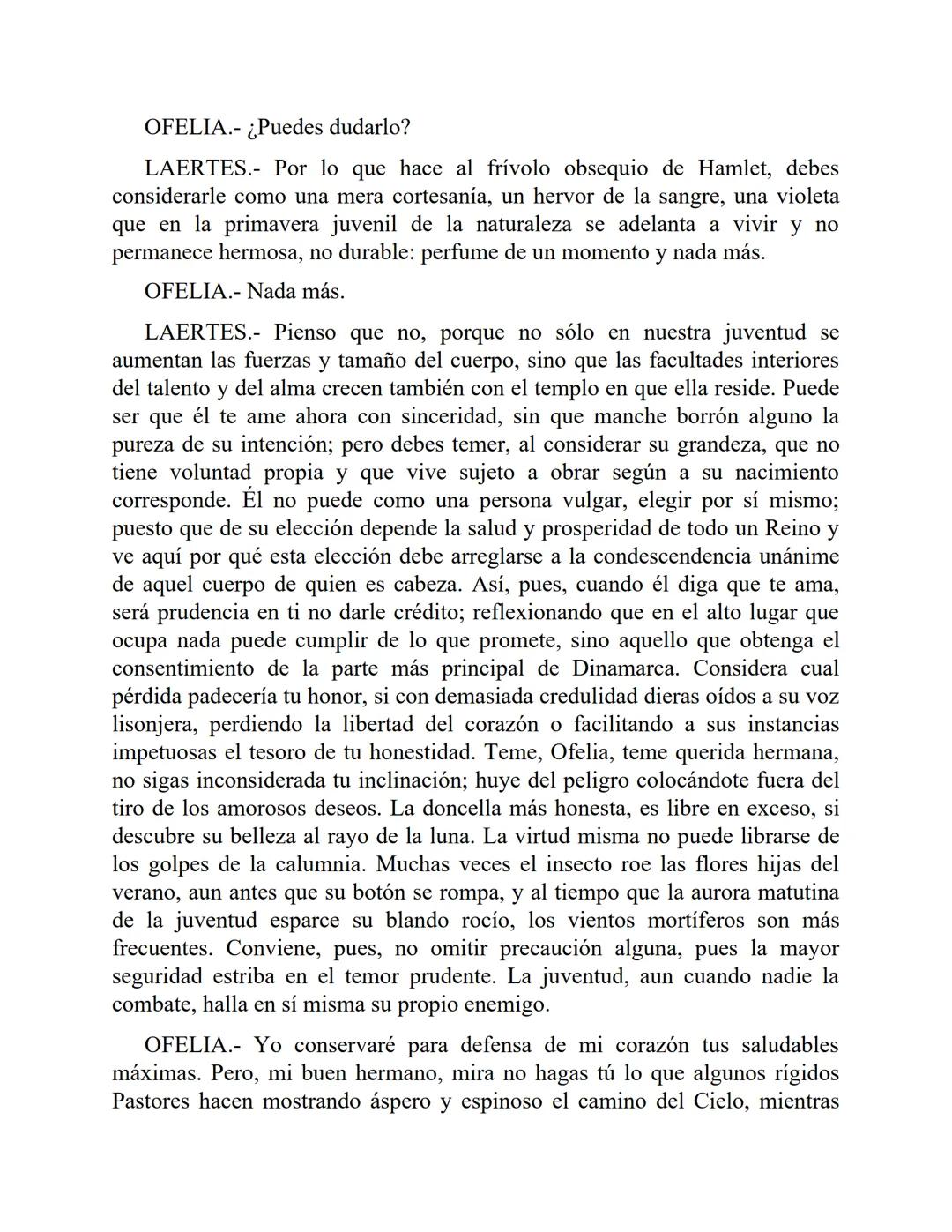 OFELIA.- ¿Puedes dudarlo?

LAERTES.- Por lo que hace al frívolo obsequio de Hamlet, debes considerarle como una mera cortesanía, un hervor de la sangre, una violeta que en la primavera juvenil de la naturaleza se adelanta a vivir y no permanece hermosa, no durable: perfume de un momento y nada más.

OFELIA.- Nada más.

LAERTES.- Pienso que no, porque no sólo en nuestra juventud se aumentan las fuerzas y tamaño del cuerpo, sino que las facultades interiores del talento y del alma crecen también con el templo en que ella reside. Puede ser que él te ame ahora con sinceridad, sin que manche borrón alguno la pureza de su intención; pero debes temer, al considerar su grandeza, que no tiene voluntad propia y que vive sujeto a obrar según a su nacimiento corresponde. Él no puede como una persona vulgar, elegir por sí mismo; puesto que de su elección depende la salud y prosperidad de todo un Reino y ve aquí por qué esta elección debe arreglarse a la condescendencia unánime de aquel cuerpo de quien es cabeza. Así, pues, cuando él diga que te ama, será prudencia en ti no darle crédito; reflexionando que en el alto lugar que ocupa nada puede cumplir de lo que promete, sino aquello que obtenga el consentimiento de la parte más principal de Dinamarca. Considera cual pérdida padecería tu honor, si con demasiada credulidad dieras oídos a su voz lisonjera, perdiendo la libertad del corazón o facilitando a sus instancias impetuosas el tesoro de tu honestidad. Teme, Ofelia, teme querida hermana, no sigas inconsiderada tu inclinación; huye del peligro colocándote fuera del tiro de los amorosos deseos. La doncella más honesta, es libre en exceso, si descubre su belleza al rayo de la luna. La virtud misma no puede librarse de los golpes de la calumnia. Muchas veces el insecto roe las flores hijas del verano, aun antes que su botón se rompa, y al tiempo que la aurora matutina de la juventud esparce su blando rocío, los vientos mortíferos son más frecuentes. Conviene, pues, no omitir precaución alguna, pues la mayor seguridad estriba en el temor prudente. La juventud, aun cuando nadie la combate, halla en sí misma su propio enemigo.

OFELIA.- Yo conservaré para defensa de mi corazón tus saludables máximas. Pero, mi buen hermano, mira no hagas tú lo que algunos rígidos Pastores hacen mostrando áspero y espinoso el camino del Cielo, mientras